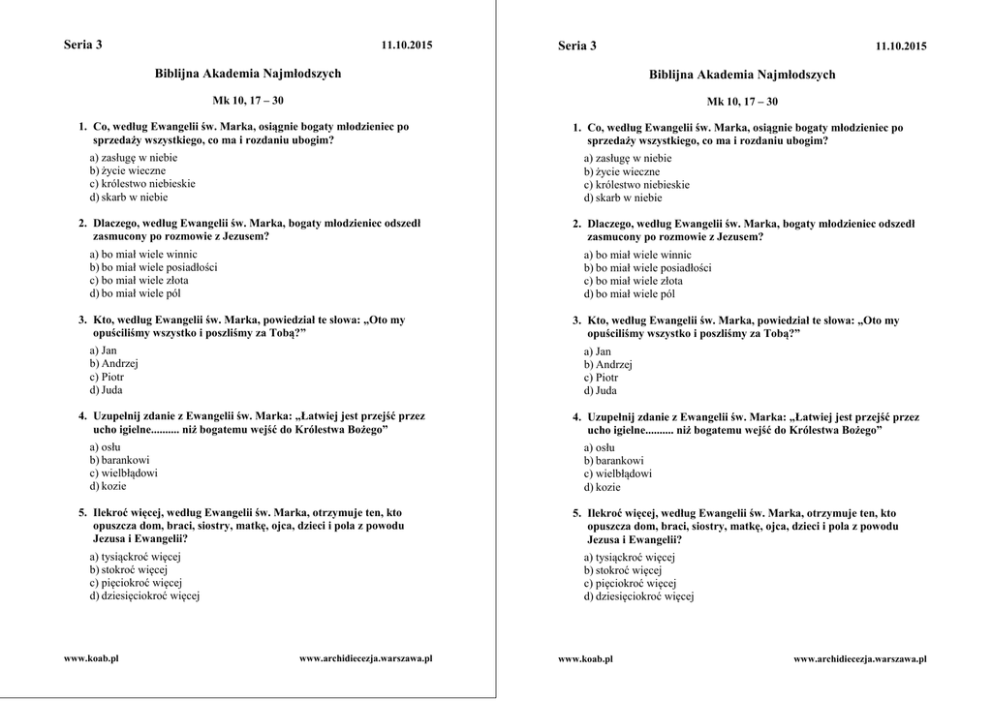 Seria 3 11.10.2015

Biblijna Akademia Najmłodszych

Mk 10, 17 – 30

1. Co, według Ewangelii św. Marka, osiągnie bogaty młodzieniec po sprzedaży wszystkiego, co ma i rozdaniu ubogim?

a) zasługę w niebie
b) życie wieczne
c) królestwo niebieskie
d) skarb w niebie

2. Dlaczego, według Ewangelii św. Marka, bogaty młodzieniec odszedł zasmucony po rozmowie z Jezusem?

a) bo miał wiele winnic
b) bo miał wiele posiadłości
c) bo miał wiele złota
d) bo miał wiele pól

3. Kto, według Ewangelii św. Marka, powiedział te słowa: „Oto my opuściliśmy wszystko i poszliśmy za Tobą?"

a) Jan
b) Andrzej
c) Piotr
d) Juda

4. Uzupełnij zdanie z Ewangelii św. Marka: „Łatwiej jest przejść przez ucho igielne.......... niż bogatemu wejść do Królestwa Bożego"

a) osłu
b) barankowi
c) wielbłądowi
d) kozie

5. Ilekroć więcej, według Ewangelii św. Marka, otrzymuje ten, kto opuszcza dom, braci, siostry, matkę, ojca, dzieci i pola z powodu Jezusa i Ewangelii?

a) tysiąckroć więcej
b) stokroć więcej
c) pięciokroć więcej
d) dziesięciokroć więcej

www.koab.pl www.archidiecezja.warszawa.pl

Seria 3 11.10.2015

Biblijna Akademia Najmłodszych

Mk 10, 17 – 30

1. Co, według Ewangelii św. Marka, osiągnie bogaty młodzieniec po sprzedaży wszystkiego, co ma i rozdaniu ubogim?

a) zasługę w niebie
b) życie wieczne
c) królestwo niebieskie
d) skarb w niebie

2. Dlaczego, według Ewangelii św. Marka, bogaty młodzieniec odszedł zasmucony po rozmowie z Jezusem?

a) bo miał wiele winnic
b) bo miał wiele posiadłości
c) bo miał wiele złota
d) bo miał wiele pól

3. Kto, według Ewangelii św. Marka, powiedział te słowa: „Oto my opuściliśmy wszystko i poszliśmy za Tobą?"

a) Jan
b) Andrzej
c) Piotr
d) Juda

4. Uzupełnij zdanie z Ewangelii św. Marka: „Łatwiej jest przejść przez ucho igielne.......... niż bogatemu wejść do Królestwa Bożego"

a) osłu
b) barankowi
c) wielbłądowi
d) kozie

5. Ilekroć więcej, według Ewangelii św. Marka, otrzymuje ten, kto opuszcza dom, braci, siostry, matkę, ojca, dzieci i pola z powodu Jezusa i Ewangelii?

a) tysiąckroć więcej
b) stokroć więcej
c) pięciokroć więcej
d) dziesięciokroć więcej

www.koab.pl www.archidiecezja.warszawa.pl